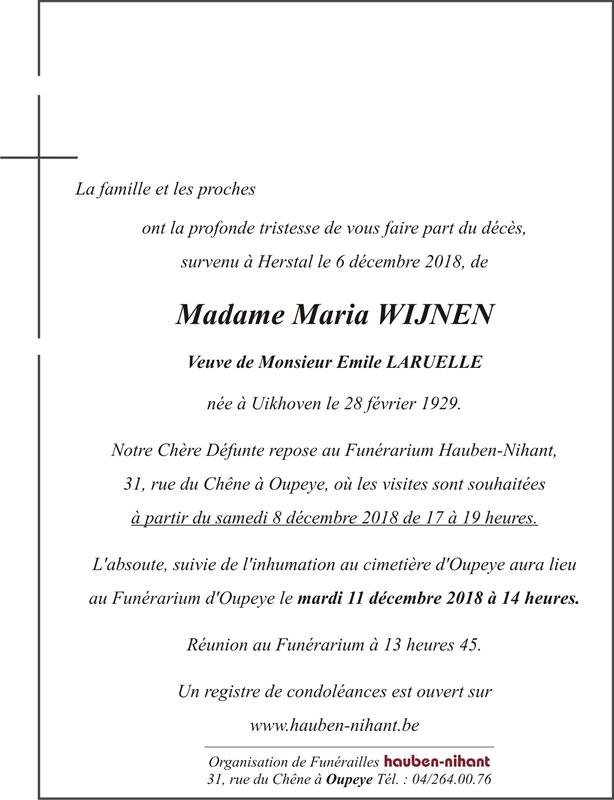 La famille et les proches

ont la profonde tristesse de vous faire part du décès, survenu à Herstal le 6 décembre 2018, de

Madame Maria WIJNEN

Veuve de Monsieur Emile LARUELLE

née à Uikhoven le 28 février 1929.

Notre Chère Défunte repose au Funérarium Hauben-Nihant, 31, rue du Chêne à Oupeye, où les visites sont souhaitées à partir du samedi 8 décembre 2018 de 17 à 19 heures.

L'absoute, suivie de l'inhumation au cimetière d'Oupeye aura lieu au Funérarium d'Oupeye le mardi 11 décembre 2018 à 14 heures.

Réunion au Funérarium à 13 heures 45.

Un registre de condoléances est ouvert sur www.hauben-nihant.be

Organisation de Funérailles hauben-nihant
31, rue du Chêne à Oupeye Tél. : 04/264.00.76